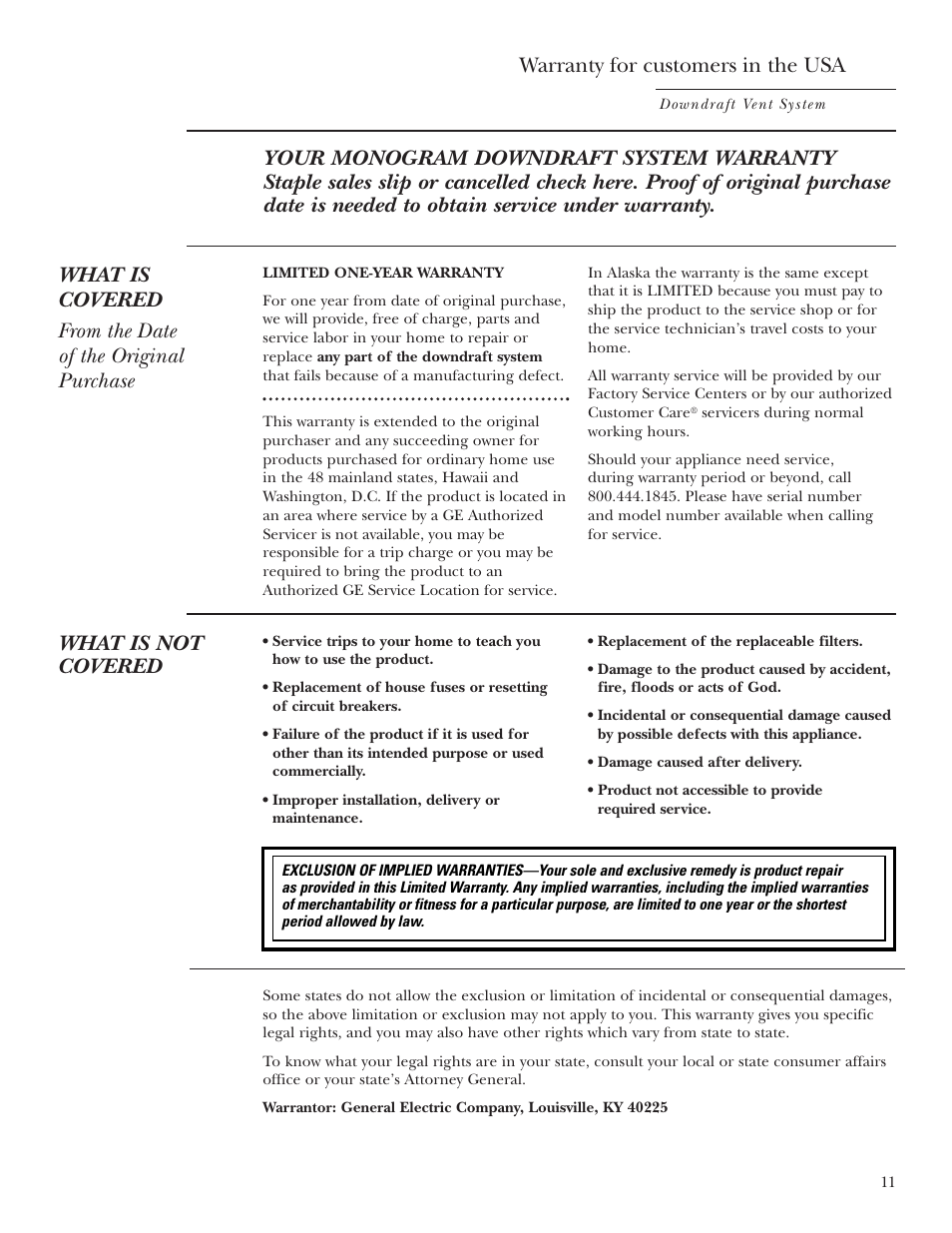 Warranty for customers in the USA

Downdraft Vent System

YOUR MONOGRAM DOWNDRAFT SYSTEM WARRANTY
Staple sales slip or cancelled check here. Proof of original purchase date is needed to obtain service under warranty.

WHAT IS COVERED
From the Date of the Original Purchase

LIMITED ONE-YEAR WARRANTY

For one year from date of original purchase, we will provide, free of charge, parts and service labor in your home to repair or replace any part of the downdraft system that fails because of a manufacturing defect.

This warranty is extended to the original purchaser and any succeeding owner for products purchased for ordinary home use in the 48 mainland states, Hawaii and Washington, D.C. If the product is located in an area where service by a GE Authorized Servicer is not available, you may be responsible for a trip charge or you may be required to bring the product to an Authorized GE Service Location for service.

In Alaska the warranty is the same except that it is LIMITED because you must pay to ship the product to the service shop or for the service technician's travel costs to your home.

All warranty service will be provided by our Factory Service Centers or by our authorized Customer Care® servicers during normal working hours.

Should your appliance need service, during warranty period or beyond, call 800.444.1845. Please have serial number and model number available when calling for service.

WHAT IS NOT COVERED

• Service trips to your home to teach you how to use the product.

• Replacement of house fuses or resetting of circuit breakers.

• Failure of the product if it is used for other than its intended purpose or used commercially.

• Improper installation, delivery or maintenance.

• Replacement of the replaceable filters.

• Damage to the product caused by accident, fire, floods or acts of God.

• Incidental or consequential damage caused by possible defects with this appliance.

• Damage caused after delivery.

• Product not accessible to provide required service.

EXCLUSION OF IMPLIED WARRANTIES—Your sole and exclusive remedy is product repair as provided in this Limited Warranty. Any implied warranties, including the implied warranties of merchantability or fitness for a particular purpose, are limited to one year or the shortest period allowed by law.

Some states do not allow the exclusion or limitation of incidental or consequential damages, so the above limitation or exclusion may not apply to you. This warranty gives you specific legal rights, and you may also have other rights which vary from state to state.

To know what your legal rights are in your state, consult your local or state consumer affairs office or your state's Attorney General.

Warrantor: General Electric Company, Louisville, KY 40225

11